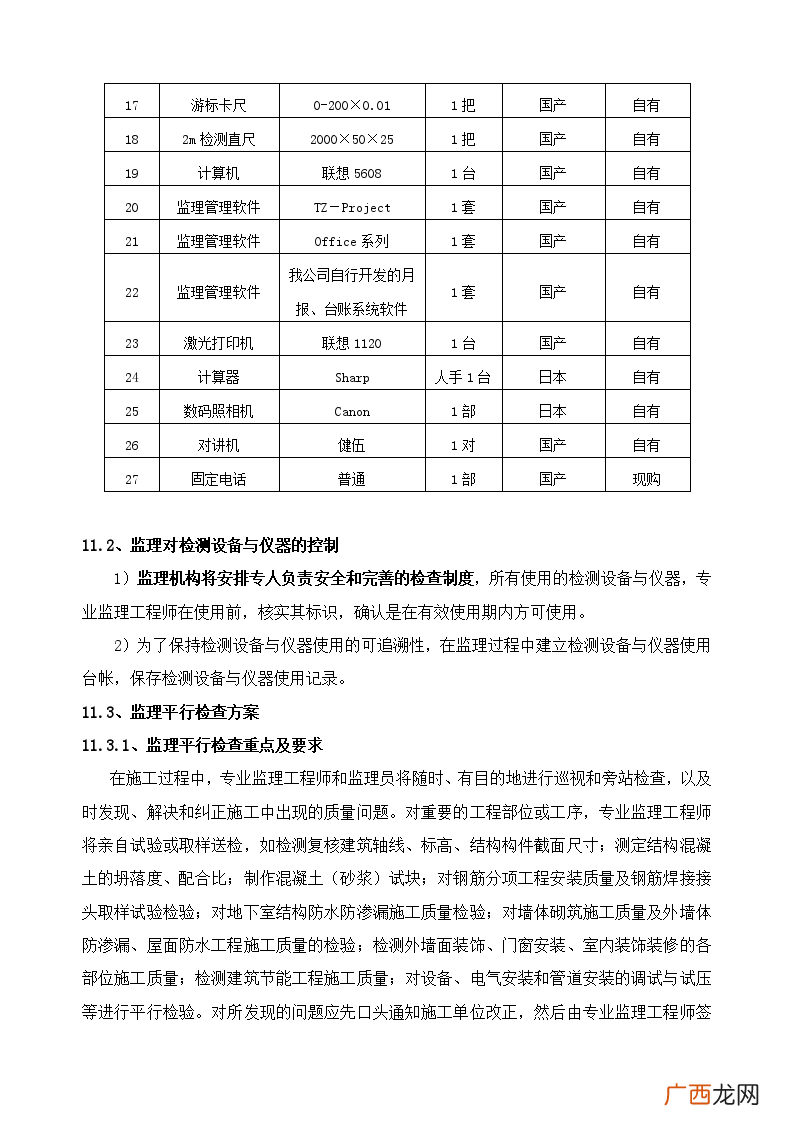 | 17 | 游标卡尺 | 0-200×0.01 | 1把 | 国产 | 自有 |
|---|---|---|---|---|---|
| 18 | 2m检测直尺 | 2000×50×25 | 1把 | 国产 | 自有 |
| 19 | 计算机 | 联想5608 | 1台 | 国产 | 自有 |
| 20 | 监理管理软件 | TZ－Project | 1套 | 国产 | 自有 |
| 21 | 监理管理软件 | Office系列 | 1套 | 国产 | 自有 |
| 22 | 监理管理软件 | 我公司自行开发的月报、台账系统软件 | 1套 | 国产 | 自有 |
| 23 | 激光打印机 | 联想1120 | 1台 | 国产 | 自有 |
| 24 | 计算器 | Sharp | 人手1台 | 日本 | 自有 |
| 25 | 数码照相机 | Canon | 1部 | 日本 | 自有 |
| 26 | 对讲机 | 健伍 | 1对 | 国产 | 自有 |
| 27 | 固定电话 | 普通 | 1部 | 国产 | 现购 |

11.2、监理对检测设备与仪器的控制

1）监理机构将安排专人负责安全和完善的检查制度，所有使用的检测设备与仪器，专业监理工程师在使用前，核实其标识，确认是在有效使用期内方可使用。

2）为了保持检测设备与仪器使用的可追溯性，在监理过程中建立检测设备与仪器使用台帐，保存检测设备与仪器使用记录。

11.3、监理平行检查方案

11.3.1、监理平行检查重点及要求

在施工过程中，专业监理工程师和监理员将随时、有目的地进行巡视和旁站检查，以及时发现、解决和纠正施工中出现的质量问题。对重要的工程部位或工序，专业监理工程师将亲自试验或取样送检，如检测复核建筑轴线、标高、结构构件截面尺寸；测定结构混凝土的坍落度、配合比；制作混凝土（砂浆）试块；对钢筋分项工程安装质量及钢筋焊接接头取样试验检验；对地下室结构防水防渗漏施工质量检验；对墙体砌筑施工质量及外墙体防渗漏、屋面防水工程施工质量的检验；检测外墙面装饰、门窗安装、室内装饰装修的各部位施工质量；检测建筑节能工程施工质量；对设备、电气安装和管道安装的调试与试压等进行平行检验。对所发现的问题应先口头通知施工单位改正，然后由专业监理工程师签

广西龙网